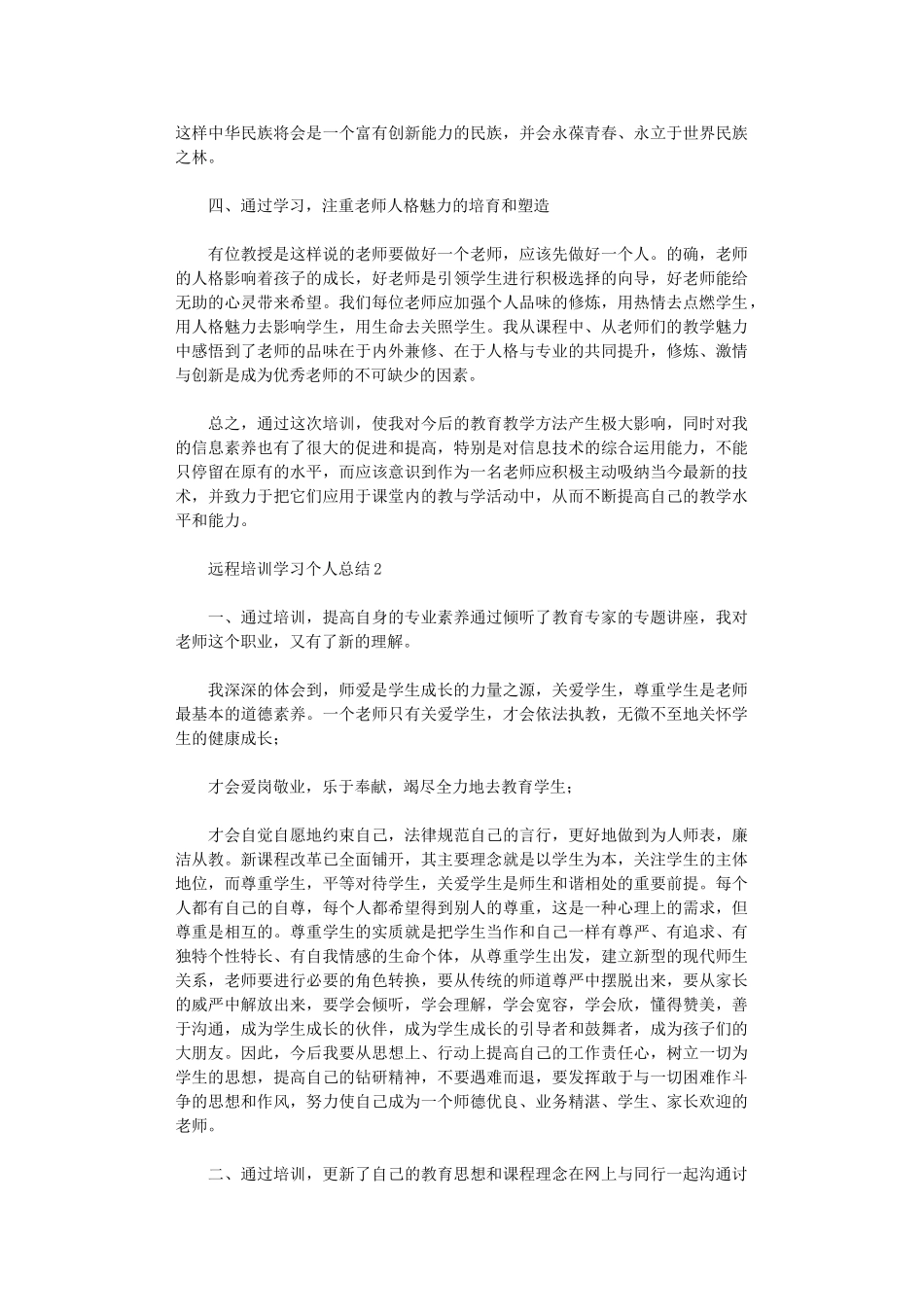 这样中华民族将会是一个富有创新能力的民族，并会永葆青春、永立于世界民族之林。

四、通过学习，注重老师人格魅力的培育和塑造

有位教授是这样说的老师要做好一个老师，应该先做好一个人。的确，老师的人格影响着孩子的成长，好老师是引领学生进行积极选择的向导，好老师能给无助的心灵带来希望。我们每位老师应加强个人品味的修炼，用热情去点燃学生，用人格魅力去影响学生，用生命去关照学生。我从课程中、从老师们的教学魅力中感悟到了老师的品味在于内外兼修、在于人格与专业的共同提升，修炼、激情与创新是成为优秀老师的不可缺少的因素。

总之，通过这次培训，使我对今后的教育教学方法产生极大影响，同时对我的信息素养也有了很大的促进和提高，特别是对信息技术的综合运用能力，不能只停留在原有的水平，而应该意识到作为一名老师应积极主动吸纳当今最新的技术，并致力于把它们应用于课堂内的教与学活动中，从而不断提高自己的教学水平和能力。

远程培训学习个人总结2

一、通过培训，提高自身的专业素养通过倾听了教育专家的专题讲座，我对老师这个职业，又有了新的理解。

我深深的体会到，师爱是学生成长的力量之源，关爱学生，尊重学生是老师最基本的道德素养。一个老师只有关爱学生，才会依法执教，无微不至地关怀学生的健康成长；

才会爱岗敬业，乐于奉献，竭尽全力地去教育学生；

才会自觉自愿地约束自己，法律规范自己的言行，更好地做到为人师表，廉洁从教。新课程改革已全面铺开，其主要理念就是以学生为本，关注学生的主体地位，而尊重学生，平等对待学生，关爱学生是师生和谐相处的重要前提。每个人都有自己的自尊，每个人都希望得到别人的尊重，这是一种心理上的需求，但尊重是相互的。尊重学生的实质就是把学生当作和自己一样有尊严、有追求、有独特个性特长、有自我情感的生命个体，从尊重学生出发，建立新型的现代师生关系，老师要进行必要的角色转换，要从传统的师道尊严中摆脱出来，要从家长的威严中解放出来，要学会倾听，学会理解，学会宽容，学会欣，懂得赞美，善于沟通，成为学生成长的伙伴，成为学生成长的引导者和鼓舞者，成为孩子们的大朋友。因此，今后我要从思想上、行动上提高自己的工作责任心，树立一切为学生的思想，提高自己的钻研精神，不要遇难而退，要发挥敢于与一切困难作斗争的思想和作风，努力使自己成为一个师德优良、业务精湛、学生、家长欢迎的老师。

二、通过培训，更新了自己的教育思想和课程理念在网上与同行一起沟通讨